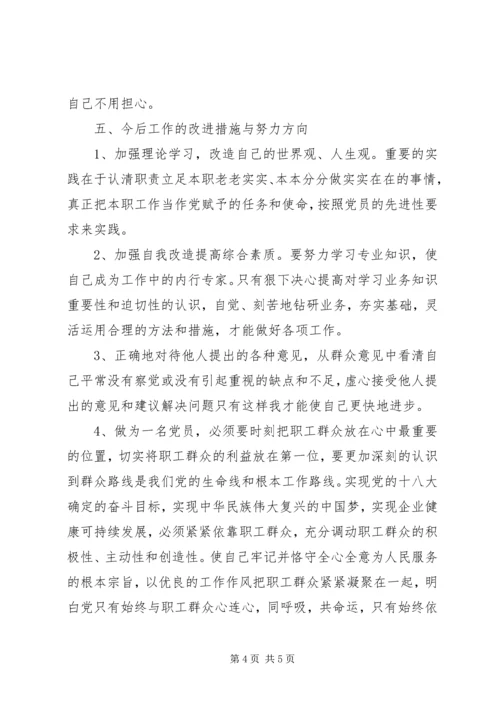 自己不用担心。

五、今后工作的改进措施与努力方向

1、加强理论学习，改造自己的世界观、人生观。重要的实践在于认清职责立足本职老老实实、本本分分做实实在在的事情，真正把本职工作当作党赋予的任务和使命，按照党员的先进性要求来实践。

2、加强自我改造提高综合素质。要努力学习专业知识，使自己成为工作中的内行专家。只有狠下决心提高对学习业务知识重要性和迫切性的认识，自觉、刻苦地钻研业务，夯实基础，灵活运用合理的方法和措施，才能做好各项工作。

3、正确地对待他人提出的各种意见，从群众意见中看清自己平常没有察觉或没有引起重视的缺点和不足，虚心接受他人提出的意见和建议解决问题只有这样我才能使自己更快地进步。

4、做为一名党员，必须要时刻把职工群众放在心中最重要的位置，切实将职工群众的利益放在第一位，要更加深刻的认识到群众路线是我们党的生命线和根本工作路线。实现党的十八大确定的奋斗目标，实现中华民族伟大复兴的中国梦，实现企业健康可持续发展，必须紧紧依靠职工群众，充分调动职工群众的积极性、主动性和创造性。使自己牢记并恪守全心全意为人民服务的根本宗旨，以优良的工作作风把职工群众紧紧凝聚在一起，明白党只有始终与职工群众心连心，同呼吸，共命运，只有始终依

第 4 页 共 5 页